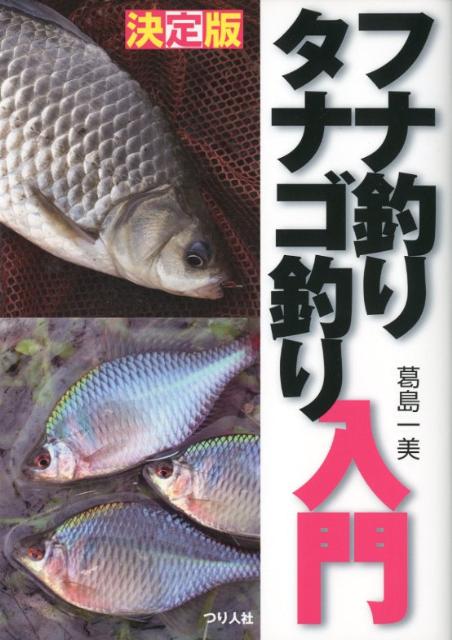 決定版

フナ釣り
タナゴ釣り
入門

葛島一美

つり人社